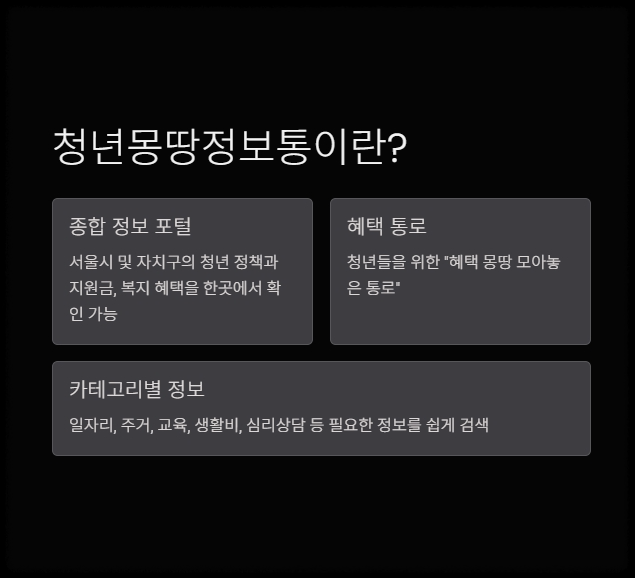 청년몽땅정보통이란?

종합 정보 포털

서울시 및 자치구의 청년 정책과 지원금, 복지 혜택을 한곳에서 확인 가능

혜택 통로

청년들을 위한 "혜택 몽땅 모아놓은 통로"

카테고리별 정보

일자리, 주거, 교육, 생활비, 심리상담 등 필요한 정보를 쉽게 검색